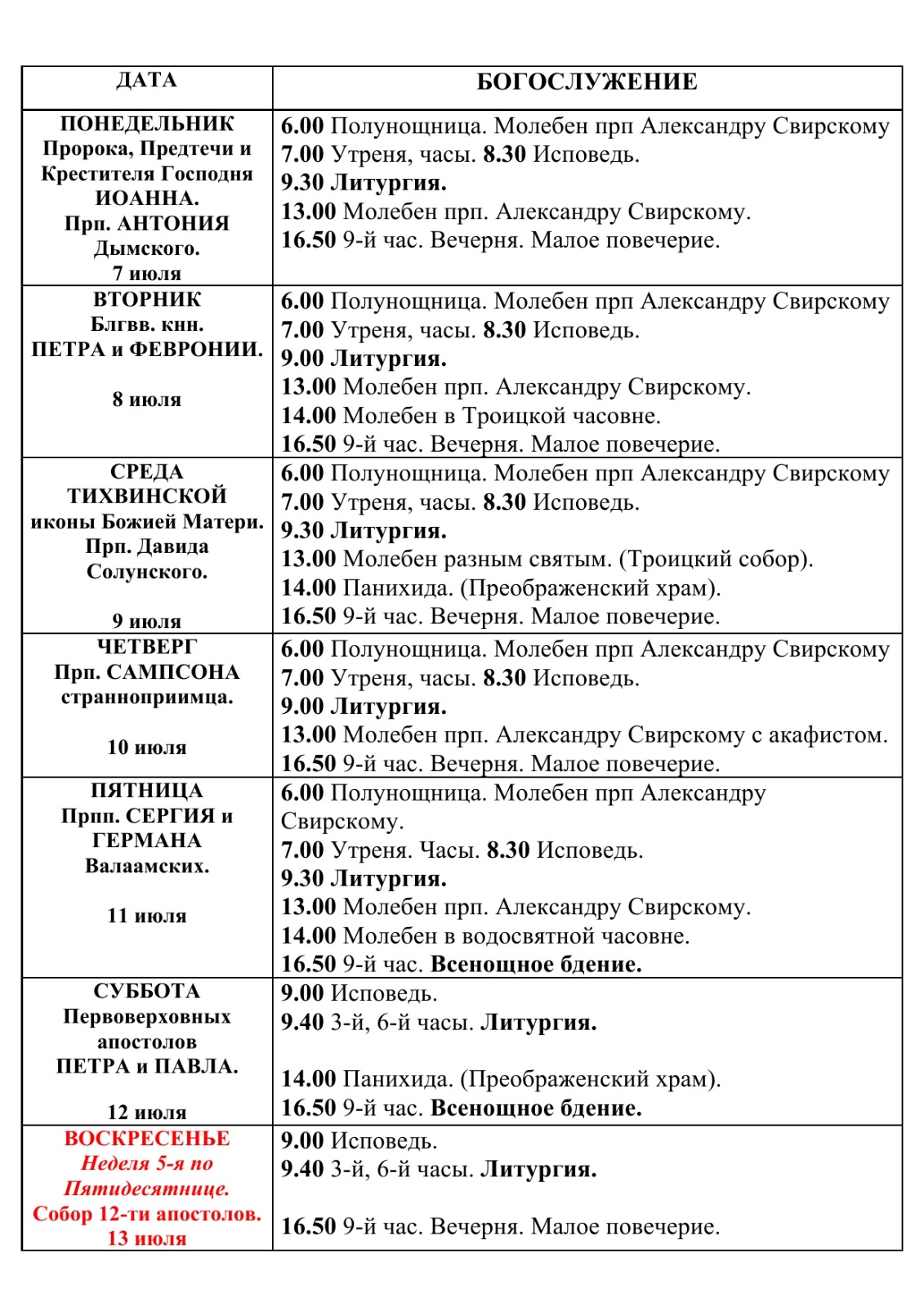 | ДАТА | БОГОСЛУЖЕНИЕ |
|---|---|
| ПОНЕДЕЛЬНИК Пророка, Предтечи и Крестителя Господня ИОАННА. Прп. АНТОНИЯ Дымского. 7 июля | 6.00 Полунощница. Молебен прп Александру Свирскому 7.00 Утреня, часы. 8.30 Исповедь. 9.30 Литургия. 13.00 Молебен прп. Александру Свирскому. 16.50 9-й час. Вечерня. Малое повечерие. |
| ВТОРНИК Блгвв. кнн. ПЕТРА и ФЕВРОНИИ. 8 июля | 6.00 Полунощница. Молебен прп Александру Свирскому 7.00 Утреня, часы. 8.30 Исповедь. 9.00 Литургия. 13.00 Молебен прп. Александру Свирскому. 14.00 Молебен в Троицкой часовне. 16.50 9-й час. Вечерня. Малое повечерие. |
| СРЕДА ТИХВИНСКОЙ иконы Божией Матери. Прп. Давида Солунского. 9 июля | 6.00 Полунощница. Молебен прп Александру Свирскому 7.00 Утреня, часы. 8.30 Исповедь. 9.30 Литургия. 13.00 Молебен разным святым. (Троицкий собор). 14.00 Панихида. (Преображенский храм). 16.50 9-й час. Вечерня. Малое повечерие. |
| ЧЕТВЕРГ Прп. САМПСОНА странноприимца. 10 июля | 6.00 Полунощница. Молебен прп Александру Свирскому 7.00 Утреня, часы. 8.30 Исповедь. 9.00 Литургия. 13.00 Молебен прп. Александру Свирскому с акафистом. 16.50 9-й час. Вечерня. Малое повечерие. |
| ПЯТНИЦА Прпп. СЕРГИЯ и ГЕРМАНА Валаамских. 11 июля | 6.00 Полунощница. Молебен прп Александру Свирскому. 7.00 Утреня. Часы. 8.30 Исповедь. 9.30 Литургия. 13.00 Молебен прп. Александру Свирскому. 14.00 Молебен в водосвятной часовне. 16.50 9-й час. Всенощное бдение. |
| СУББОТА Первоверховных апостолов ПЕТРА и ПАВЛА. 12 июля | 9.00 Исповедь. 9.40 3-й, 6-й часы. Литургия. 14.00 Панихида. (Преображенский храм). 16.50 9-й час. Всенощное бдение. |
| ВОСКРЕСЕНЬЕ Неделя 5-я по Пятидесятнице. Собор 12-ти апостолов. 13 июля | 9.00 Исповедь. 9.40 3-й, 6-й часы. Литургия. 16.50 9-й час. Вечерня. Малое повечерие. |